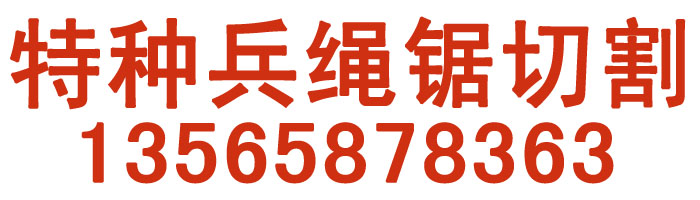 特种兵绳锯切割
13565878363